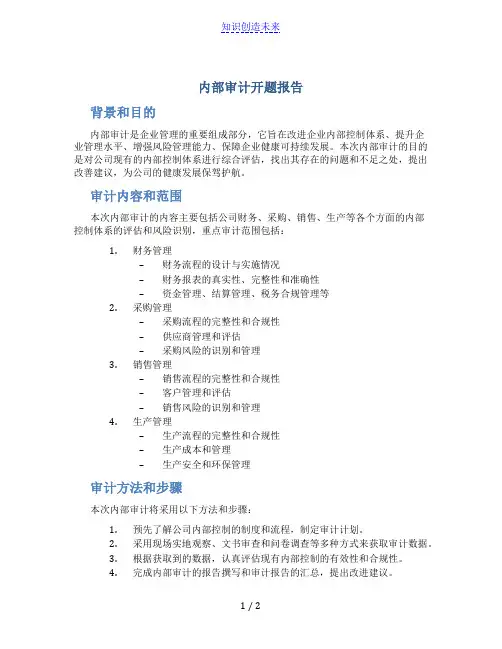 知识创造未来

内部审计开题报告

背景和目的

内部审计是企业管理的重要组成部分，它旨在改进企业内部控制体系、提升企业管理水平、增强风险管理能力、保障企业健康可持续发展。本次内部审计的目的是对公司现有的内部控制体系进行综合评估，找出其存在的问题和不足之处，提出改善建议，为公司的健康发展保驾护航。

审计内容和范围

本次内部审计的内容主要包括公司财务、采购、销售、生产等各个方面的内部控制体系的评估和风险识别，重点审计范围包括：

1. 财务管理
– 财务流程的设计与实施情况
– 财务报表的真实性、完整性和准确性
– 资金管理、结算管理、税务合规管理等
2. 采购管理
– 采购流程的完整性和合规性
– 供应商管理和评估
– 采购风险的识别和管理
3. 销售管理
– 销售流程的完整性和合规性
– 客户管理和评估
– 销售风险的识别和管理
4. 生产管理
– 生产流程的完整性和合规性
– 生产成本和管理
– 生产安全和环保管理

审计方法和步骤

本次内部审计将采用以下方法和步骤：

1. 预先了解公司内部控制的制度和流程，制定审计计划。
2. 采用现场实地观察、文书审查和问卷调查等多种方式来获取审计数据。
3. 根据获取到的数据，认真评估现有内部控制的有效性和合规性。
4. 完成内部审计的报告撰写和审计报告的汇总，提出改进建议。

1 / 2